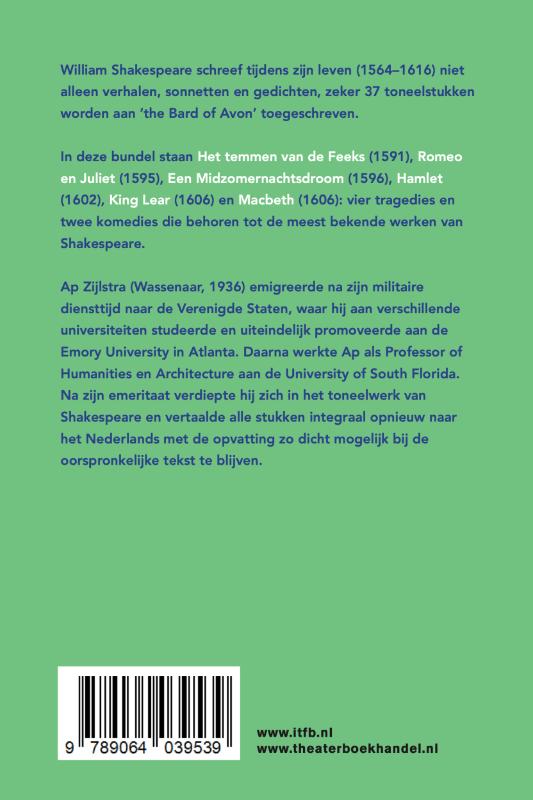 William Shakespeare schreef tijdens zijn leven (1564–1616) niet alleen verhalen, sonnetten en gedichten, zeker 37 toneelstukken worden aan 'the Bard of Avon' toegeschreven.

In deze bundel staan Het temmen van de Feeks (1591), Romeo en Juliet (1595), Een Midzomernachtsdroom (1596), Hamlet (1602), King Lear (1606) en Macbeth (1606): vier tragedies en twee komedies die behoren tot de meest bekende werken van Shakespeare.

Ap Zijlstra (Wassenaar, 1936) emigreerde na zijn militaire diensttijd naar de Verenigde Staten, waar hij aan verschillende universiteiten studeerde en uiteindelijk promoveerde aan de Emory University in Atlanta. Daarna werkte Ap als Professor of Humanities en Architecture aan de University of South Florida. Na zijn emeritaat verdiepte hij zich in het toneelwerk van Shakespeare en vertaalde alle stukken integraal opnieuw naar het Nederlands met de opvatting zo dicht mogelijk bij de oorspronkelijke tekst te blijven.

9 789064 039539

www.itfb.nl
www.theaterboekhandel.nl